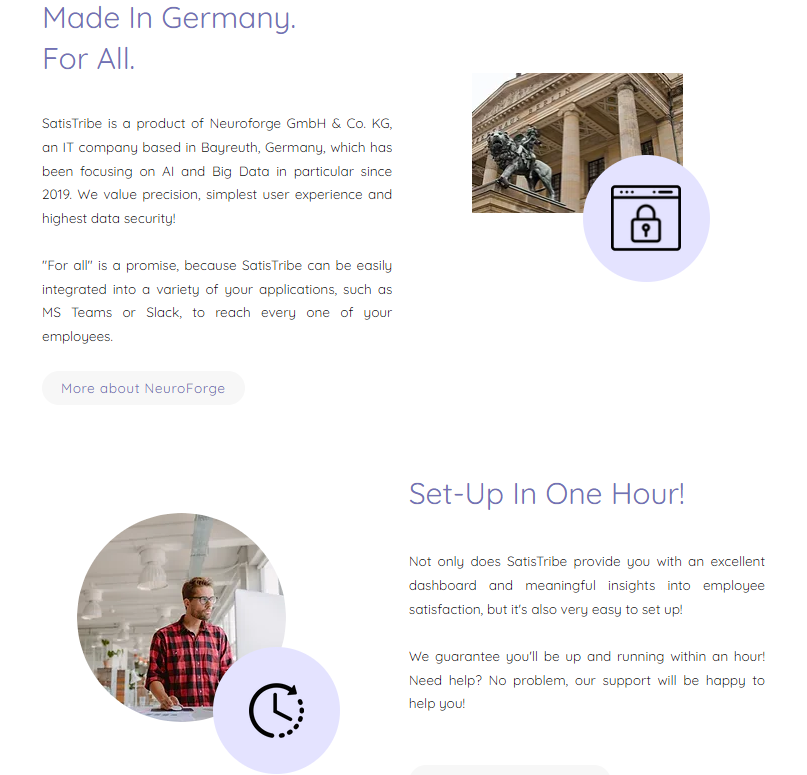 Made In Germany.
For All.

SatisTribe is a product of Neuroforge GmbH & Co. KG, an IT company based in Bayreuth, Germany, which has been focusing on AI and Big Data in particular since 2019. We value precision, simplest user experience and highest data security!

"For all" is a promise, because SatisTribe can be easily integrated into a variety of your applications, such as MS Teams or Slack, to reach every one of your employees.

More about NeuroForge

Set-Up In One Hour!

Not only does SatisTribe provide you with an excellent dashboard and meaningful insights into employee satisfaction, but it's also very easy to set up!

We guarantee you'll be up and running within an hour! Need help? No problem, our support will be happy to help you!